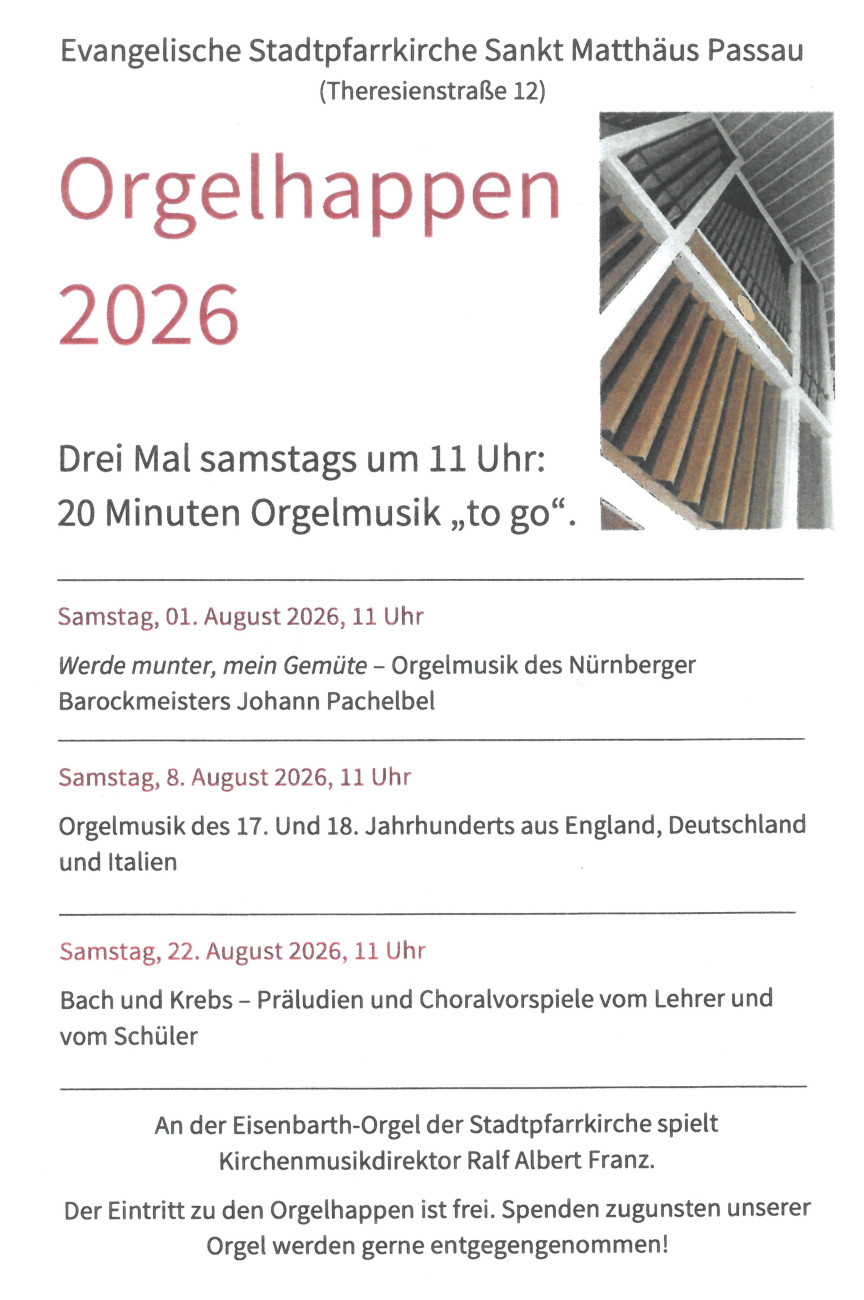 Evangelische Stadtpfarrkirche Sankt Matthäus Passau
(Theresienstraße 12)

Orgelhappen 2026

Drei Mal samstags um 11 Uhr:
20 Minuten Orgelmusik „to go“.

Samstag, 01. August 2026, 11 Uhr

Werde munter, mein Gemüte – Orgelmusik des Nürnberger Barockmeisters Johann Pachelbel

Samstag, 8. August 2026, 11 Uhr

Orgelmusik des 17. Und 18. Jahrhunderts aus England, Deutschland und Italien

Samstag, 22. August 2026, 11 Uhr

Bach und Krebs – Präludien und Choralvorspiele vom Lehrer und vom Schüler

An der Eisenbarth-Orgel der Stadtpfarrkirche spielt Kirchenmusikdirektor Ralf Albert Franz.

Der Eintritt zu den Orgelhappen ist frei. Spenden zugunsten unserer Orgel werden gerne entgegengenommen!